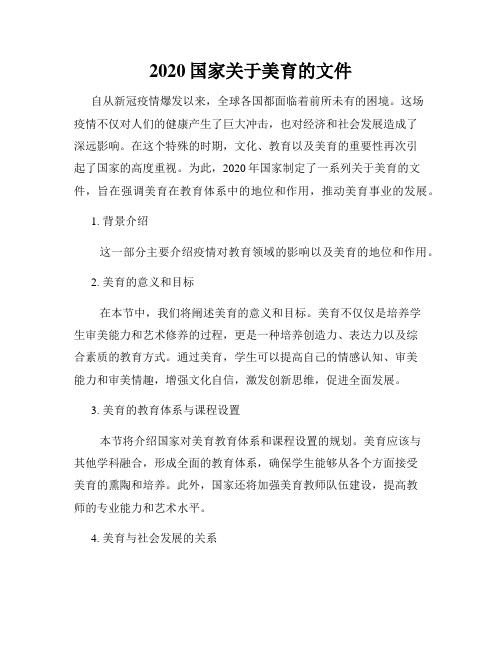 2020 国家关于美育的文件

自从新冠疫情爆发以来，全球各国都面临着前所未有的困境。这场疫情不仅对人们的健康产生了巨大冲击，也对经济和社会发展造成了深远影响。在这个特殊的时期，文化、教育以及美育的重要性再次引起了国家的高度重视。为此，2020 年国家制定了一系列关于美育的文件，旨在强调美育在教育体系中的地位和作用，推动美育事业的发展。

1. 背景介绍

这一部分主要介绍疫情对教育领域的影响以及美育的地位和作用。

2. 美育的意义和目标

在本节中，我们将阐述美育的意义和目标。美育不仅仅是培养学生审美能力和艺术修养的过程，更是一种培养创造力、表达力以及综合素质的教育方式。通过美育，学生可以提高自己的情感认知、审美能力和审美情趣，增强文化自信，激发创新思维，促进全面发展。

3. 美育的教育体系与课程设置

本节将介绍国家对美育教育体系和课程设置的规划。美育应该与其他学科融合，形成全面的教育体系，确保学生能够从各个方面接受美育的熏陶和培养。此外，国家还将加强美育教师队伍建设，提高教师的专业能力和艺术水平。

4. 美育与社会发展的关系